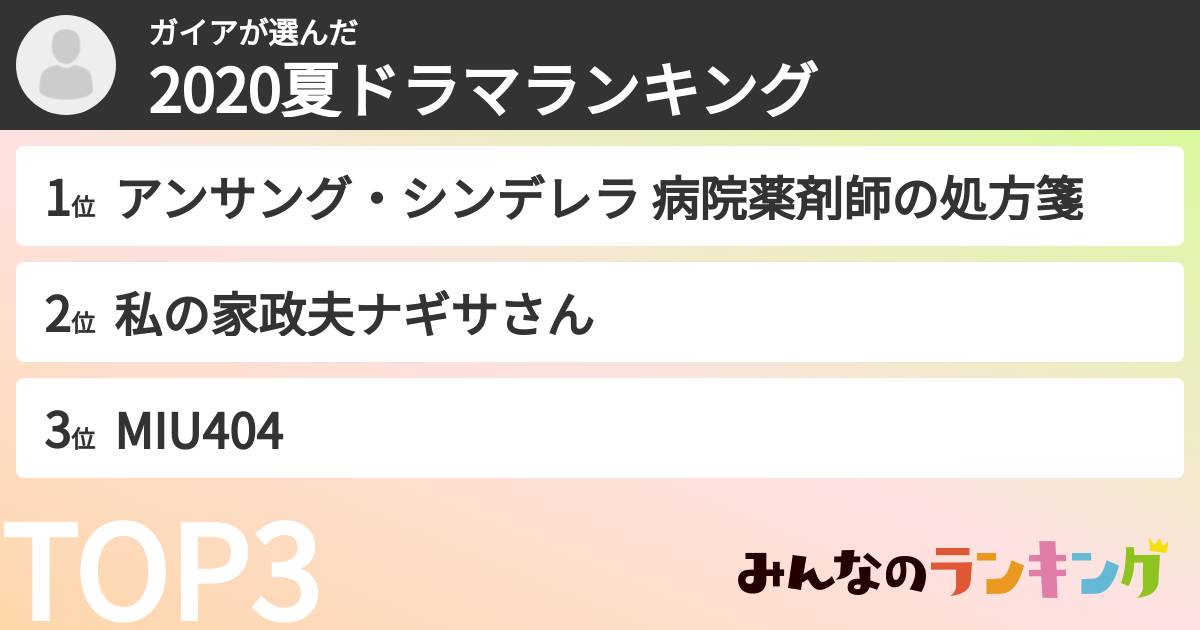 ガイアが選んだ
2020夏ドラマランキング

1位 アンサング・シンデレラ 病院薬剤師の処方箋

2位 私の家政夫ナギサさん

3位 MIU404

TOP3

みんなのランキング